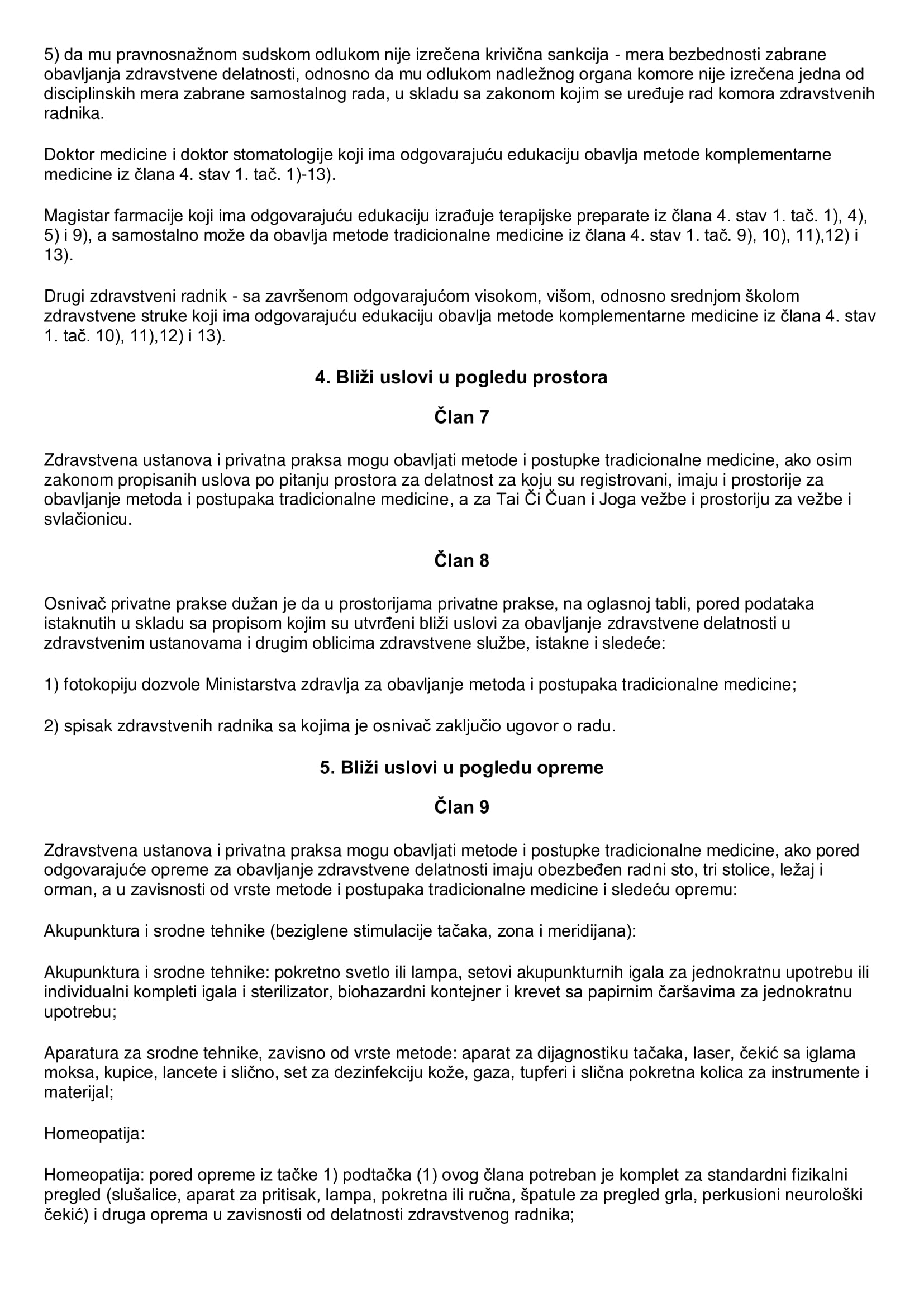 5) da mu pravnosnažnom sudskom odlukom nije izrečena krivična sankcija - mera bezbednosti zabrane obavljanja zdravstvene delatnosti, odnosno da mu odlukom nadležnog organa komore nije izrečena jedna od disciplinskih mera zabrane samostalnog rada, u skladu sa zakonom kojim se uređuje rad komora zdravstvenih radnika.

Doktor medicine i doktor stomatologije koji ima odgovarajuću edukaciju obavlja metode komplementarne medicine iz člana 4. stav 1. tač. 1)-13).

Magistar farmacije koji ima odgovarajuću edukaciju izrađuje terapijske preparate iz člana 4. stav 1. tač. 1), 4), 5) i 9), a samostalno može da obavlja metode tradicionalne medicine iz člana 4. stav 1. tač. 9), 10), 11),12) i 13).

Drugi zdravstveni radnik - sa završenom odgovarajućom visokom, višom, odnosno srednjom školom zdravstvene struke koji ima odgovarajuću edukaciju obavlja metode komplementarne medicine iz člana 4. stav 1. tač. 10), 11),12) i 13).

4. Bliži uslovi u pogledu prostora

Član 7

Zdravstvena ustanova i privatna praksa mogu obavljati metode i postupke tradicionalne medicine, ako osim zakonom propisanih uslova po pitanju prostora za delatnost za koju su registrovani, imaju i prostorije za obavljanje metoda i postupaka tradicionalne medicine, a za Tai Či Čuan i Joga vežbe i prostoriju za vežbe i svlačionicu.

Član 8

Osnivač privatne prakse dužan je da u prostorijama privatne prakse, na oglasnoj tabli, pored podataka istaknutih u skladu sa propisom kojim su utvrđeni bliži uslovi za obavljanje zdravstvene delatnosti u zdravstvenim ustanovama i drugim oblicima zdravstvene službe, istakne i sledeće:

1) fotokopiju dozvole Ministarstva zdravlja za obavljanje metoda i postupaka tradicionalne medicine;

2) spisak zdravstvenih radnika sa kojima je osnivač zaključio ugovor o radu.

5. Bliži uslovi u pogledu opreme

Član 9

Zdravstvena ustanova i privatna praksa mogu obavljati metode i postupke tradicionalne medicine, ako pored odgovarajuće opreme za obavljanje zdravstvene delatnosti imaju obezbeđen radni sto, tri stolice, ležaj i orman, a u zavisnosti od vrste metode i postupaka tradicionalne medicine i sledeću opremu:

Akupunktura i srodne tehnike (beziglene stimulacije tačaka, zona i meridijana):

Akupunktura i srodne tehnike: pokretno svetlo ili lampa, setovi akupunkturnih igala za jednokratnu upotrebu ili individualni kompleti igala i sterilizator, biohazardni kontejner i krevet sa papirnim čaršavima za jednokratnu upotrebu;

Aparatura za srodne tehnike, zavisno od vrste metode: aparat za dijagnostiku tačaka, laser, čekić sa iglama moksa, kupice, lancete i slično, set za dezinfekciju kože, gaza, tupferi i slična pokretna kolica za instrumente i materijal;

Homeopatija:

Homeopatija: pored opreme iz tačke 1) podtačka (1) ovog člana potreban je komplet za standardni fizikalni pregled (slušalice, aparat za pritisak, lampa, pokretna ili ručna, špatule za pregled grla, perkusioni neurološki čekić) i druga oprema u zavisnosti od delatnosti zdravstvenog radnika;